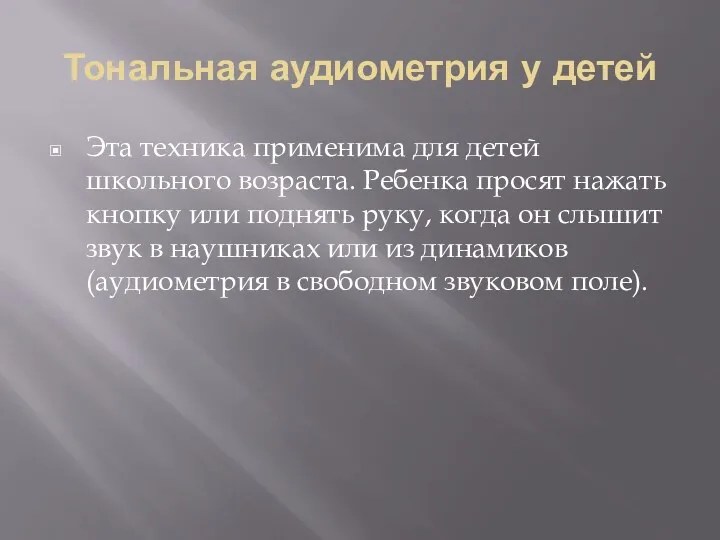 Тональная аудиометрия у детей

Эта техника применима для детей школьного возраста. Ребенка просят нажать кнопку или поднять руку, когда он слышит звук в наушниках или из динамиков (аудиометрия в свободном звуковом поле).